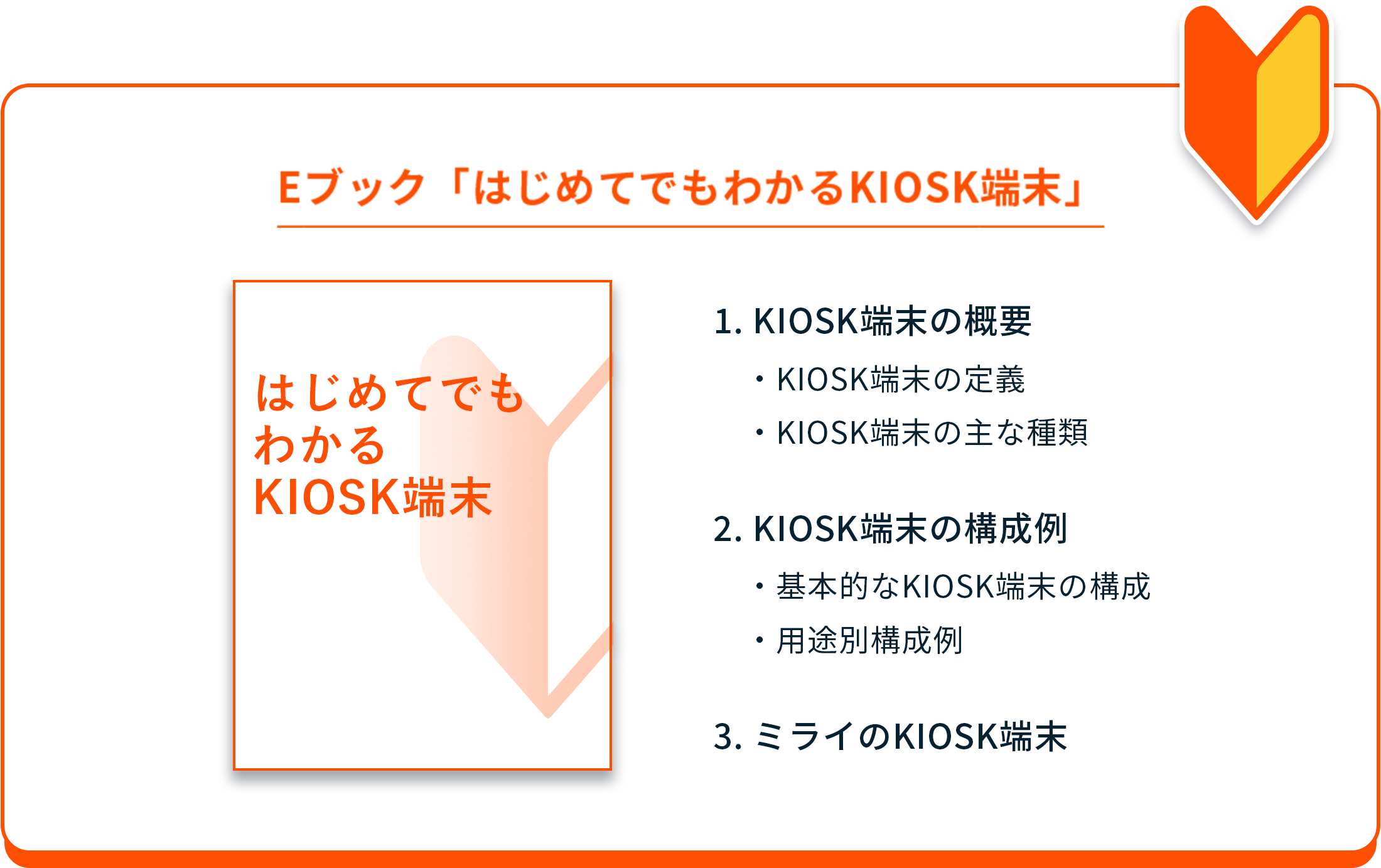 Eブック「はじめてでもわかるKIOSK端末」

はじめてでも
わかる
KIOSK端末

1. KIOSK端末の概要
・KIOSK端末の定義
・KIOSK端末の主な種類

2. KIOSK端末の構成例
・基本的なKIOSK端末の構成
・用途別構成例

3. ミライのKIOSK端末